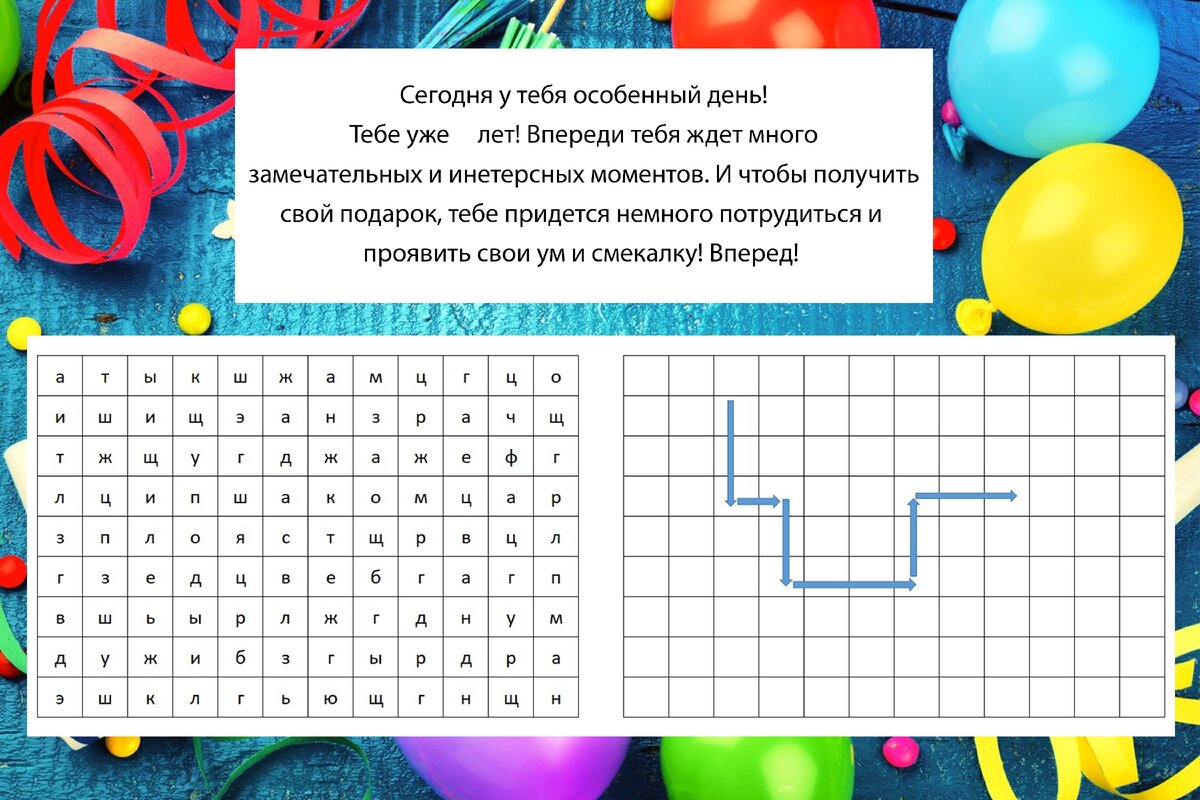 Сегодня у тебя особенный день!
Тебе уже лет! Впереди тебя ждет много замечательных и инетерсных моментов. И чтобы получить свой подарок, тебе придется немного потрудиться и проявить свои ум и смекалку! Вперед!

| а | т | ы | к | ш | ж | а | м | ц | г | ц | о |
|---|---|---|---|---|---|---|---|---|---|---|---|
| и | ш | и | щ | э | а | н | з | р | а | ч | щ |
| т | ж | щ | у | г | д | ж | а | ж | е | ф | г |
| л | ц | и | п | ш | а | к | о | м | ц | а | р |
| з | п | л | о | я | с | т | щ | р | в | ц | л |
| г | з | е | д | ц | в | е | б | г | а | г | п |
| в | ш | ь | ы | р | л | ж | г | д | н | у | м |
| д | у | ж | и | б | з | г | ы | р | д | р | а |
| э | ш | к | л | г | ь | ю | щ | г | н | щ | н |